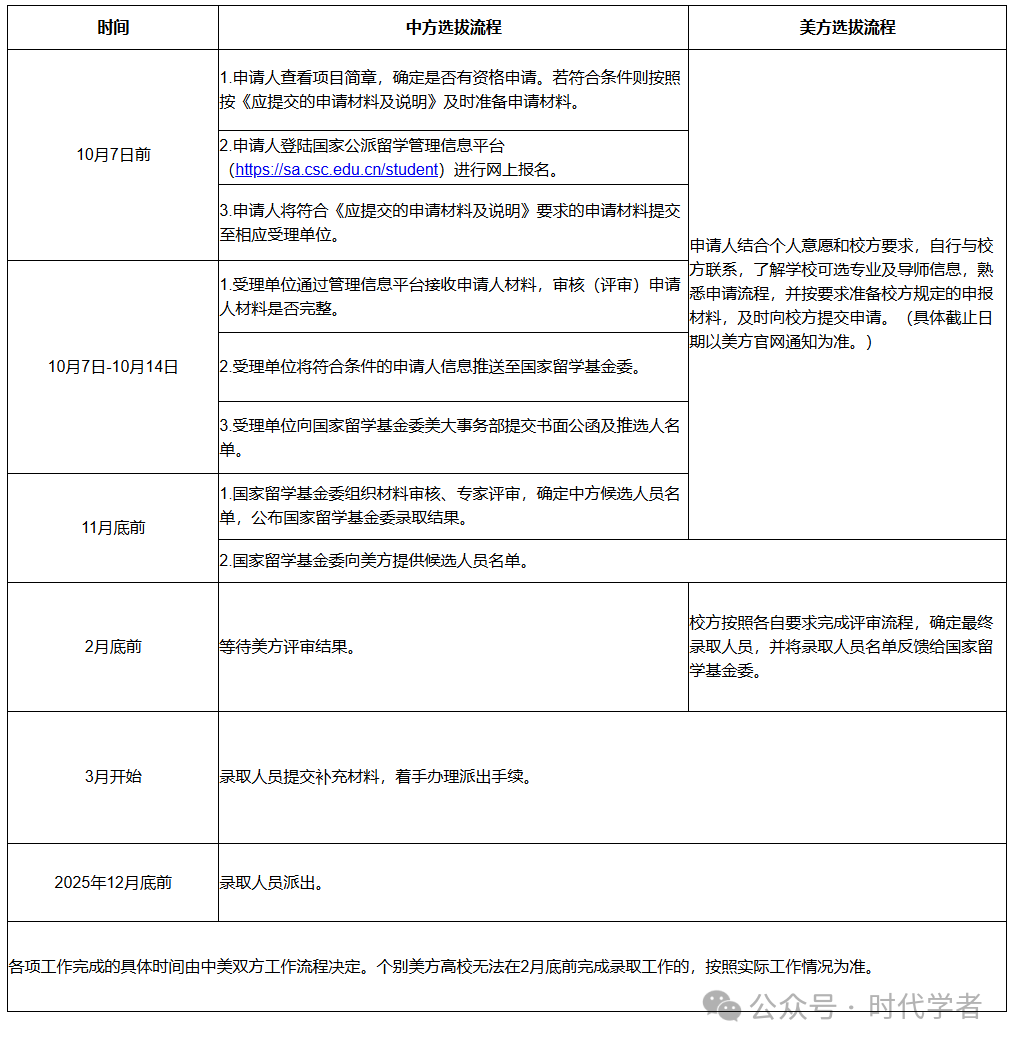 | 时间 | 中方选拔流程 | 美方选拔流程 |
|---|---|---|
| 10月7日前 | 1.申请人查看项目简章，确定是否有资格申请。若符合条件则按照按《应提交的申请材料及说明》及时准备申请材料。 | 申请人结合个人意愿和校方要求，自行与校方联系，了解学校可选专业及导师信息，熟悉申请流程，并按要求准备校方规定的申报材料，及时向校方提交申请。（具体截止日期以美方官网通知为准。） |
| | 2.申请人登陆国家公派留学管理信息平台（https://sa.csc.edu.cn/student）进行网上报名。 | |
| | 3.申请人将符合《应提交的申请材料及说明》要求的申请材料提交至相应受理单位。 | |
| 10月7日-10月14日 | 1.受理单位通过管理信息平台接收申请人材料，审核（评审）申请人材料是否完整。 | |
| | 2.受理单位将符合条件的申请人信息推送至国家留学基金委。 | |
| | 3.受理单位向国家留学基金委美大事务部提交书面公函及推选人名单。 | |
| 11月底前 | 1.国家留学基金委组织材料审核、专家评审，确定中方候选人员名单，公布国家留学基金委录取结果。 | |
| | 2.国家留学基金委向美方提供候选人员名单。 | |
| 2月底前 | 等待美方评审结果。 | 校方按照各自要求完成评审流程，确定最终录取人员，并将录取人员名单反馈给国家留学基金委。 |
| 3月开始 | 录取人员提交补充材料，着手办理派出手续。 | |
| 2025年12月底前 | 录取人员派出。 | |

各项工作完成的具体时间由中美双方工作流程决定。个别美方高校无法在2月底前完成录取工作的，按照实际工作情况为准。

公众号 · 时代学者